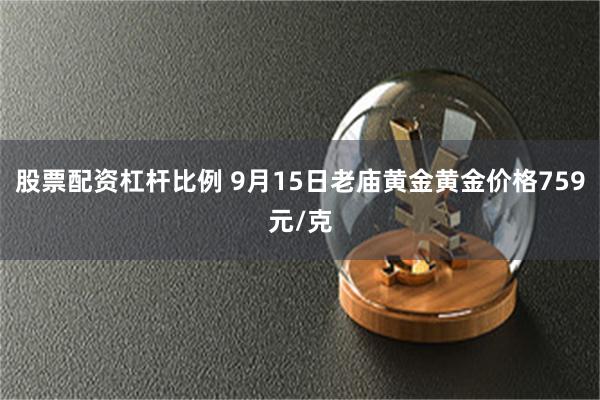 股票配资杠杆比例 9月15日老庙黄金黄金价格759元/克